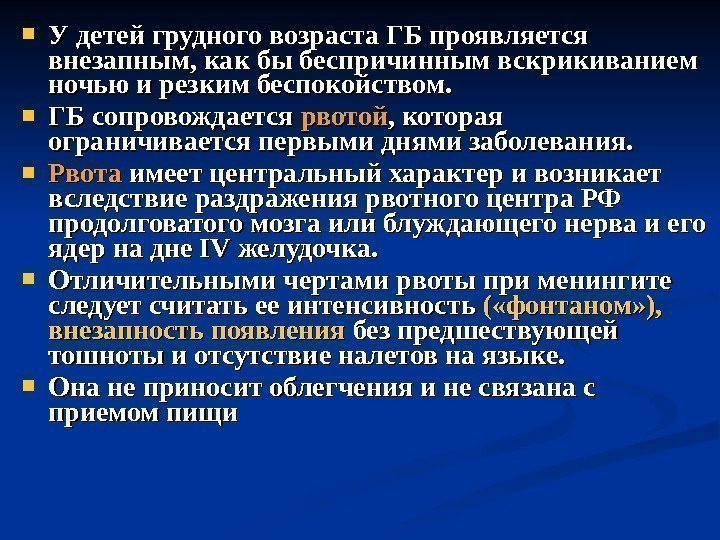 У детей грудного возраста ГБ проявляется внезапным, как бы беспричинным вскрикиванием ночью и резким беспокойством.

ГБ сопровождается рвотой, которая ограничивается первыми днями заболевания.

Рвота имеет центральный характер и возникает вследствие раздражения рвотного центра РФ продолговатого мозга или блуждающего нерва и его ядер на дне IV желудочка.

Отличительными чертами рвоты при менингите следует считать ее интенсивность («фонтаном»), внезапность появления без предшествующей тошноты и отсутствие налетов на языке.

Она не приносит облегчения и не связана с приемом пищи